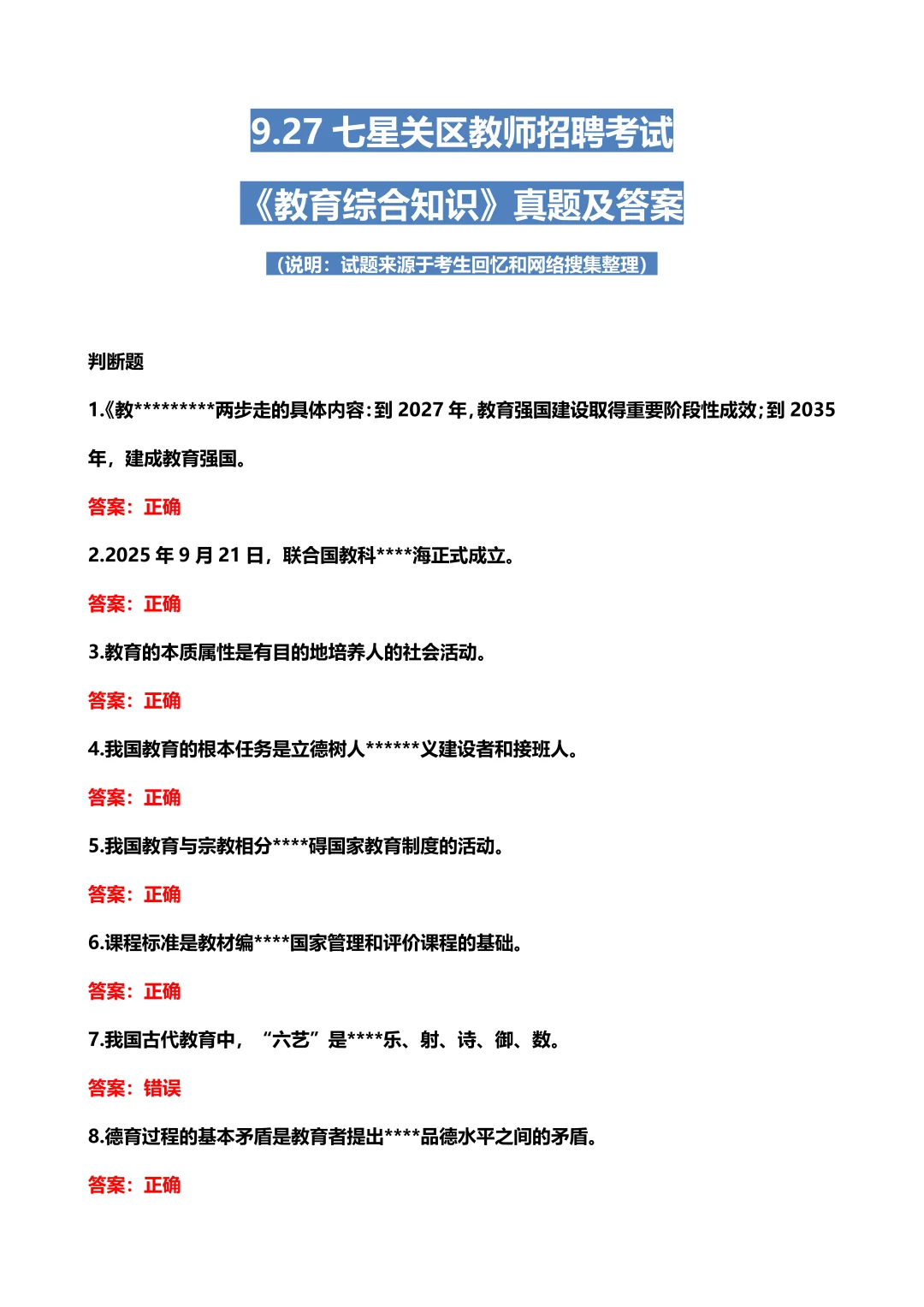 9.27 七星关区教师招聘考试

《教育综合知识》真题及答案

（说明：试题来源于考生回忆和网络搜集整理）

判断题

1.《教*********两步走的具体内容：到 2027 年，教育强国建设取得重要阶段性成效；到 2035 年，建成教育强国。

答案：正确

2.2025 年 9 月 21 日，联合国教科****海正式成立。

答案：正确

3.教育的本质属性是有目的地培养人的社会活动。

答案：正确

4.我国教育的根本任务是立德树人******义建设者和接班人。

答案：正确

5.我国教育与宗教相分****碍国家教育制度的活动。

答案：正确

6.课程标准是教材编****国家管理和评价课程的基础。

答案：正确

7.我国古代教育中，“六艺”是****乐、射、诗、御、数。

答案：错误

8.德育过程的基本矛盾是教育者提出****品德水平之间的矛盾。

答案：正确